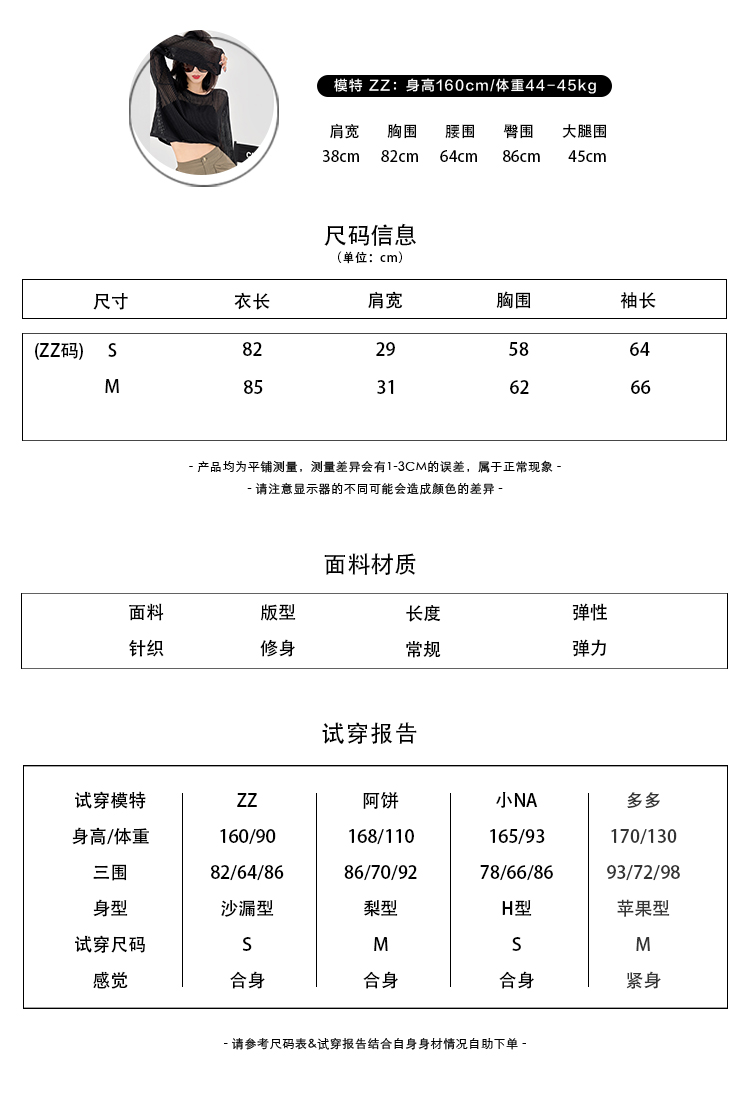 模特 ZZ：身高160cm/体重44-45kg

| 肩宽 | 胸围 | 腰围 | 臀围 | 大腿围 |
|---|---|---|---|---|
| 38cm | 82cm | 64cm | 86cm | 45cm |

尺码信息
（单位：cm）

| 尺寸 | 衣长 | 肩宽 | 胸围 | 袖长 |
|---|---|---|---|---|
| (ZZ码) S | 82 | 29 | 58 | 64 |
| M | 85 | 31 | 62 | 66 |

- 产品均为平铺测量，测量差异会有1-3CM的误差，属于正常现象 -
- 请注意显示器的不同可能会造成颜色的差异 -

面料材质

| 面料 | 版型 | 长度 | 弹性 |
|---|---|---|---|
| 针织 | 修身 | 常规 | 弹力 |

试穿报告

| 试穿模特 | ZZ | 阿饼 | 小NA | 多多 |
|---|---|---|---|---|
| 身高/体重 | 160/90 | 168/110 | 165/93 | 170/130 |
| 三围 | 82/64/86 | 86/70/92 | 78/66/86 | 93/72/98 |
| 身型 | 沙漏型 | 梨型 | H型 | 苹果型 |
| 试穿尺码 | S | M | S | M |
| 感觉 | 合身 | 合身 | 合身 | 紧身 |

- 请参考尺码表&试穿报告结合自身身材情况自助下单 -